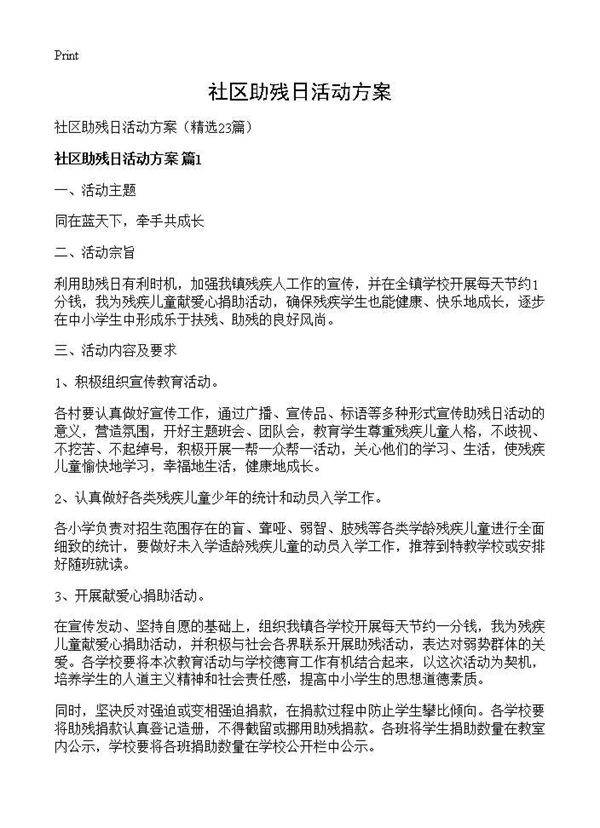 Print

社区助残日活动方案

社区助残日活动方案（精选23篇）

社区助残日活动方案 篇1

一、活动主题

同在蓝天下，牵手共成长

二、活动宗旨

利用助残日有利时机，加强我镇残疾人工作的宣传，并在全镇学校开展每天节约1分钱，我为残疾儿童献爱心捐助活动，确保残疾学生也能健康、快乐地成长，逐步在中小学生中形成乐于扶残、助残的良好风尚。

三、活动内容及要求

1、积极组织宣传教育活动。

各村要认真做好宣传工作，通过广播、宣传品、标语等多种形式宣传助残日活动的意义，营造氛围，开好主题班会、团队会，教育学生尊重残疾儿童人格，不歧视、不挖苦、不起绰号，积极开展一帮一众帮一活动，关心他们的学习、生活，使残疾儿童愉快地学习，幸福地生活，健康地成长。

2、认真做好各类残疾儿童少年的统计和动员入学工作。

各小学负责对招生范围存在的盲、聋哑、弱智、肢残等各类学龄残疾儿童进行全面细致的统计，要做好未入学适龄残疾儿童的动员入学工作，推荐到特教学校或安排好随班就读。

3、开展献爱心捐助活动。

在宣传发动、坚持自愿的基础上，组织我镇各学校开展每天节约一分钱，我为残疾儿童献爱心捐助活动，并积极与社会各界联系开展助残活动，表达对弱势群体的关爱。各学校要将本次教育活动与学校德育工作有机结合起来，以这次活动为契机，培养学生的人道主义精神和社会责任感，提高中小学生的思想道德素质。

同时，坚决反对强迫或变相强迫捐款，在捐款过程中防止学生攀比倾向。各学校要将助残捐款认真登记造册，不得截留或挪用助残捐款。各班将学生捐助数量在教室内公示，学校要将各班捐助数量在学校公开栏中公示。